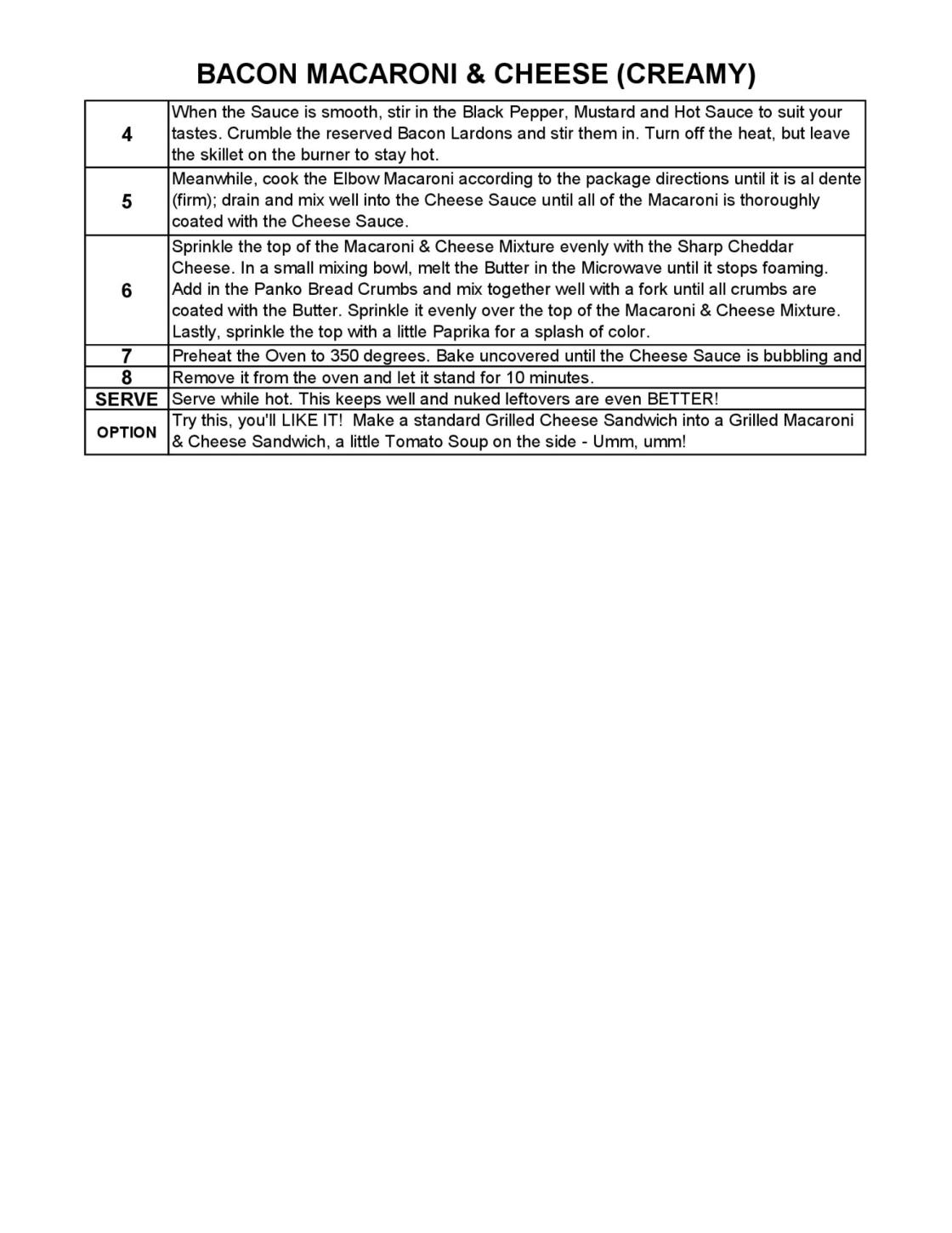 BACON MACARONI & CHEESE (CREAMY)

| | |
|---|---|
| 4 | When the Sauce is smooth, stir in the Black Pepper, Mustard and Hot Sauce to suit your tastes. Crumble the reserved Bacon Lardons and stir them in. Turn off the heat, but leave the skillet on the burner to stay hot. |
| 5 | Meanwhile, cook the Elbow Macaroni according to the package directions until it is al dente (firm); drain and mix well into the Cheese Sauce until all of the Macaroni is thoroughly coated with the Cheese Sauce. |
| 6 | Sprinkle the top of the Macaroni & Cheese Mixture evenly with the Sharp Cheddar Cheese. In a small mixing bowl, melt the Butter in the Microwave until it stops foaming. Add in the Panko Bread Crumbs and mix together well with a fork until all crumbs are coated with the Butter. Sprinkle it evenly over the top of the Macaroni & Cheese Mixture. Lastly, sprinkle the top with a little Paprika for a splash of color. |
| 7 | Preheat the Oven to 350 degrees. Bake uncovered until the Cheese Sauce is bubbling and |
| 8 | Remove it from the oven and let it stand for 10 minutes. |
| SERVE | Serve while hot. This keeps well and nuked leftovers are even BETTER! |
| OPTION | Try this, you'll LIKE IT! Make a standard Grilled Cheese Sandwich into a Grilled Macaroni & Cheese Sandwich, a little Tomato Soup on the side - Umm, umm! |